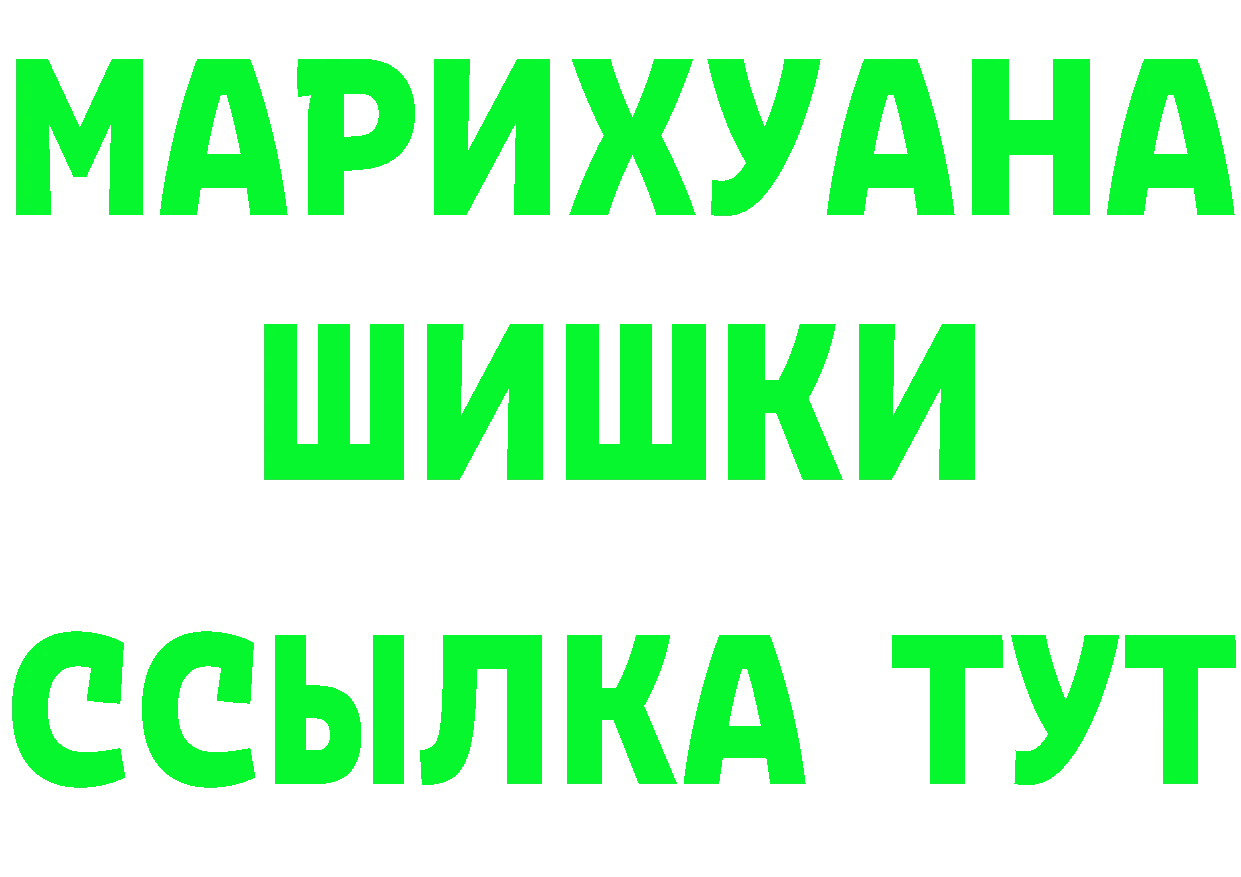 МАРИХУАНА
ШИШКИ
ССЫЛКА ТУТ